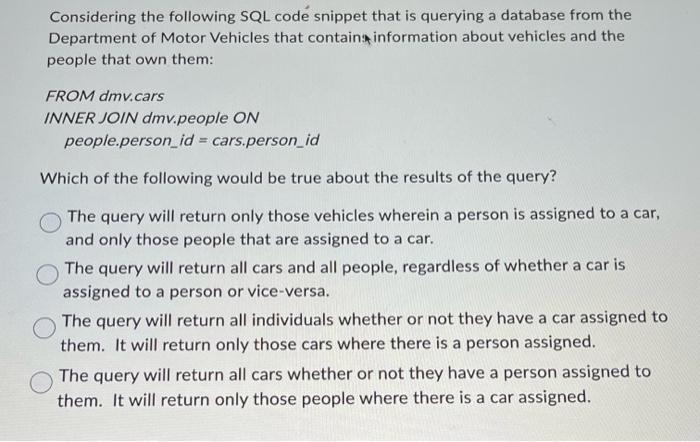 Considering the following SQL code snippet that is querying a database from the Department of Motor Vehicles that contains information about vehicles and the people that own them:

FROM dmv.cars
INNER JOIN dmv.people ON
people.person_id = cars.person_id

Which of the following would be true about the results of the query?

The query will return only those vehicles wherein a person is assigned to a car, and only those people that are assigned to a car.

The query will return all cars and all people, regardless of whether a car is assigned to a person or vice-versa.

The query will return all individuals whether or not they have a car assigned to them. It will return only those cars where there is a person assigned.

The query will return all cars whether or not they have a person assigned to them. It will return only those people where there is a car assigned.